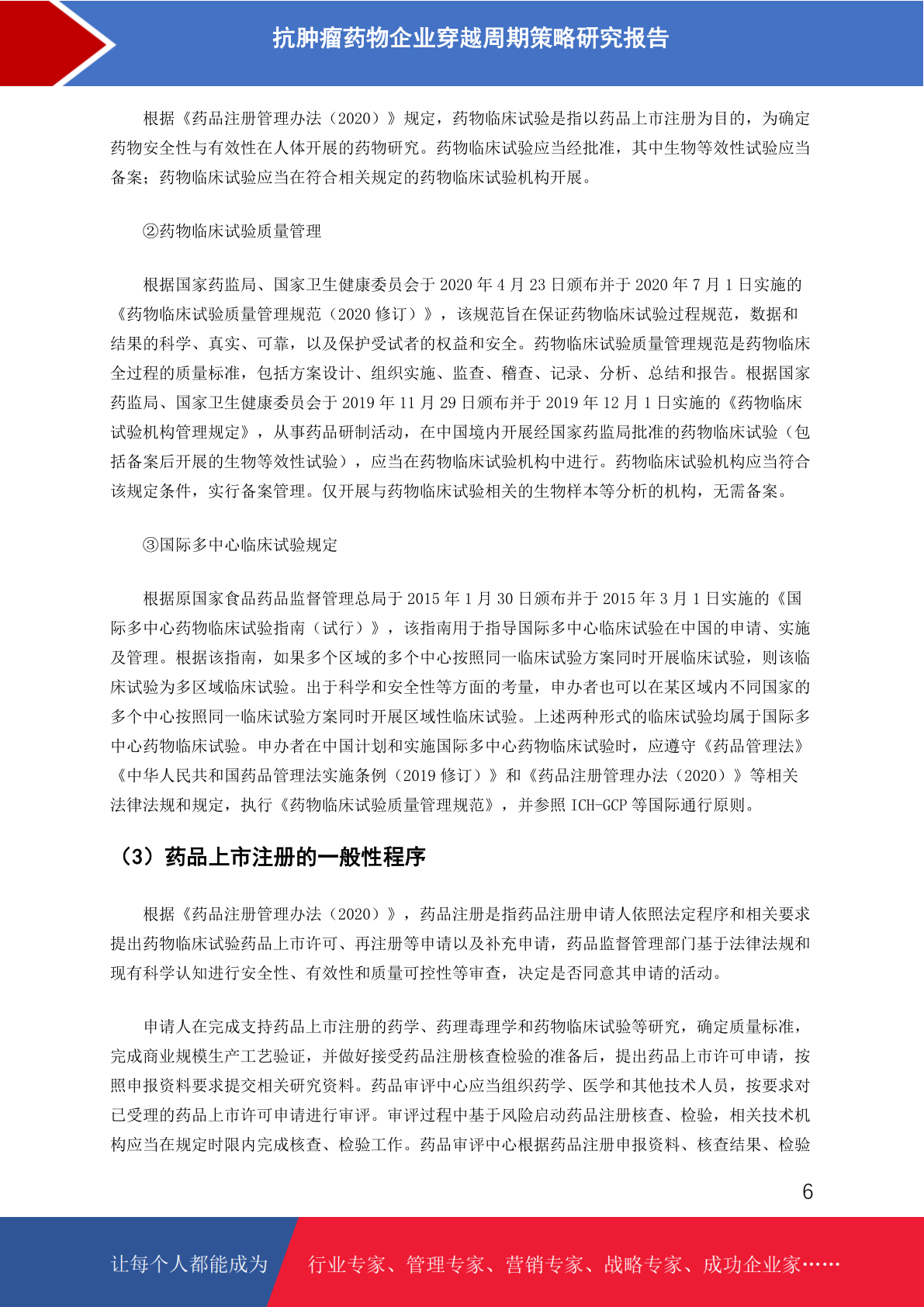 抗肿瘤药物企业穿越周期策略研究报告

根据《药品注册管理办法（2020）》规定，药物临床试验是指以药品上市注册为目的，为确定药物安全性与有效性在人体开展的药物研究。药物临床试验应当经批准，其中生物等效性试验应当备案；药物临床试验应当在符合相关规定的药物临床试验机构开展。

②药物临床试验质量管理

根据国家药监局、国家卫生健康委员会于 2020 年 4 月 23 日颁布并于 2020 年 7 月 1 日实施的《药物临床试验质量管理规范（2020 修订）》，该规范旨在保证药物临床试验过程规范，数据和结果的科学、真实、可靠，以及保护受试者的权益和安全。药物临床试验质量管理规范是药物临床全过程的质量标准，包括方案设计、组织实施、监查、稽查、记录、分析、总结和报告。根据国家药监局、国家卫生健康委员会于 2019 年 11 月 29 日颁布并于 2019 年 12 月 1 日实施的《药物临床试验机构管理规定》，从事药品研制活动，在中国境内开展经国家药监局批准的药物临床试验（包括备案后开展的生物等效性试验），应当在药物临床试验机构中进行。药物临床试验机构应当符合该规定条件，实行备案管理。仅开展与药物临床试验相关的生物样本等分析的机构，无需备案。

③国际多中心临床试验规定

根据原国家食品药品监督管理总局于 2015 年 1 月 30 日颁布并于 2015 年 3 月 1 日实施的《国际多中心药物临床试验指南（试行）》，该指南用于指导国际多中心临床试验在中国的申请、实施及管理。根据该指南，如果多个区域的多个中心按照同一临床试验方案同时开展临床试验，则该临床试验为多区域临床试验。出于科学和安全性等方面的考量，申办者也可以在某区域内不同国家的多个中心按照同一临床试验方案同时开展区域性临床试验。上述两种形式的临床试验均属于国际多中心药物临床试验。申办者在中国计划和实施国际多中心药物临床试验时，应遵守《药品管理法》《中华人民共和国药品管理法实施条例（2019 修订）》和《药品注册管理办法（2020）》等相关法律法规和规定，执行《药物临床试验质量管理规范》，并参照 ICH-GCP 等国际通行原则。

（3）药品上市注册的一般性程序

根据《药品注册管理办法（2020）》，药品注册是指药品注册申请人依照法定程序和相关要求提出药物临床试验药品上市许可、再注册等申请以及补充申请，药品监督管理部门基于法律法规和现有科学认知进行安全性、有效性和质量可控性等审查，决定是否同意其申请的活动。

申请人在完成支持药品上市注册的药学、药理毒理学和药物临床试验等研究，确定质量标准，完成商业规模生产工艺验证，并做好接受药品注册核查检验的准备后，提出药品上市许可申请，按照申报资料要求提交相关研究资料。药品审评中心应当组织药学、医学和其他技术人员，按要求对已受理的药品上市许可申请进行审评。审评过程中基于风险启动药品注册核查、检验，相关技术机构应当在规定时限内完成核查、检验工作。药品审评中心根据药品注册申报资料、核查结果、检验

6

让每个人都能成为 行业专家、管理专家、营销专家、战略专家、成功企业家……